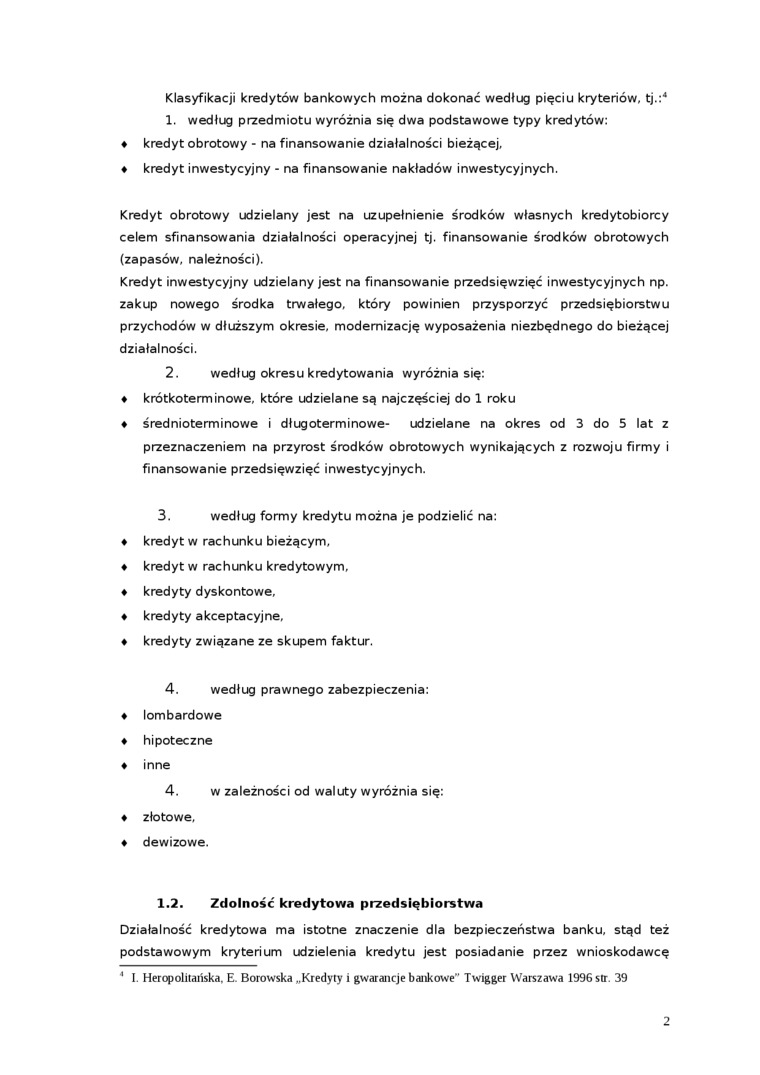 Klasyfikacji kredytów bankowych można dokonać według pięciu kryteriów, tj.:$^4$

1. według przedmiotu wyróżnia się dwa podstawowe typy kredytów:

♦ kredyt obrotowy - na finansowanie działalności bieżącej,

♦ kredyt inwestycyjny - na finansowanie nakładów inwestycyjnych.

Kredyt obrotowy udzielany jest na uzupełnienie środków własnych kredytobiorcy celem sfinansowania działalności operacyjnej tj. finansowanie środków obrotowych (zapasów, należności).
Kredyt inwestycyjny udzielany jest na finansowanie przedsięwzięć inwestycyjnych np. zakup nowego środka trwałego, który powinien przysporzyć przedsiębiorstwu przychodów w dłuższym okresie, modernizację wyposażenia niezbędnego do bieżącej działalności.

2. według okresu kredytowania wyróżnia się:

♦ krótkoterminowe, które udzielane są najczęściej do 1 roku

♦ średnioterminowe i długoterminowe- udzielane na okres od 3 do 5 lat z przeznaczeniem na przyrost środków obrotowych wynikających z rozwoju firmy i finansowanie przedsięwzięć inwestycyjnych.

3. według formy kredytu można je podzielić na:

♦ kredyt w rachunku bieżącym,

♦ kredyt w rachunku kredytowym,

♦ kredyty dyskontowe,

♦ kredyty akceptacyjne,

♦ kredyty związane ze skupem faktur.

4. według prawnego zabezpieczenia:

♦ lombardowe

♦ hipoteczne

♦ inne

4. w zależności od waluty wyróżnia się:

♦ złotowe,

♦ dewizowe.

1.2. Zdolność kredytowa przedsiębiorstwa

Działalność kredytowa ma istotne znaczenie dla bezpieczeństwa banku, stąd też podstawowym kryterium udzielenia kredytu jest posiadanie przez wnioskodawcę

$^4$ I. Heropolitańska, E. Borowska „Kredyty i gwarancje bankowe" Twigger Warszawa 1996 str. 39

2